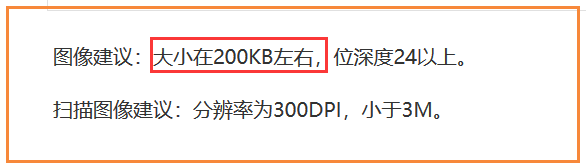 图像建议：大小在200KB左右，位深度24以上。

扫描图像建议：分辨率为300DPI，小于3M。